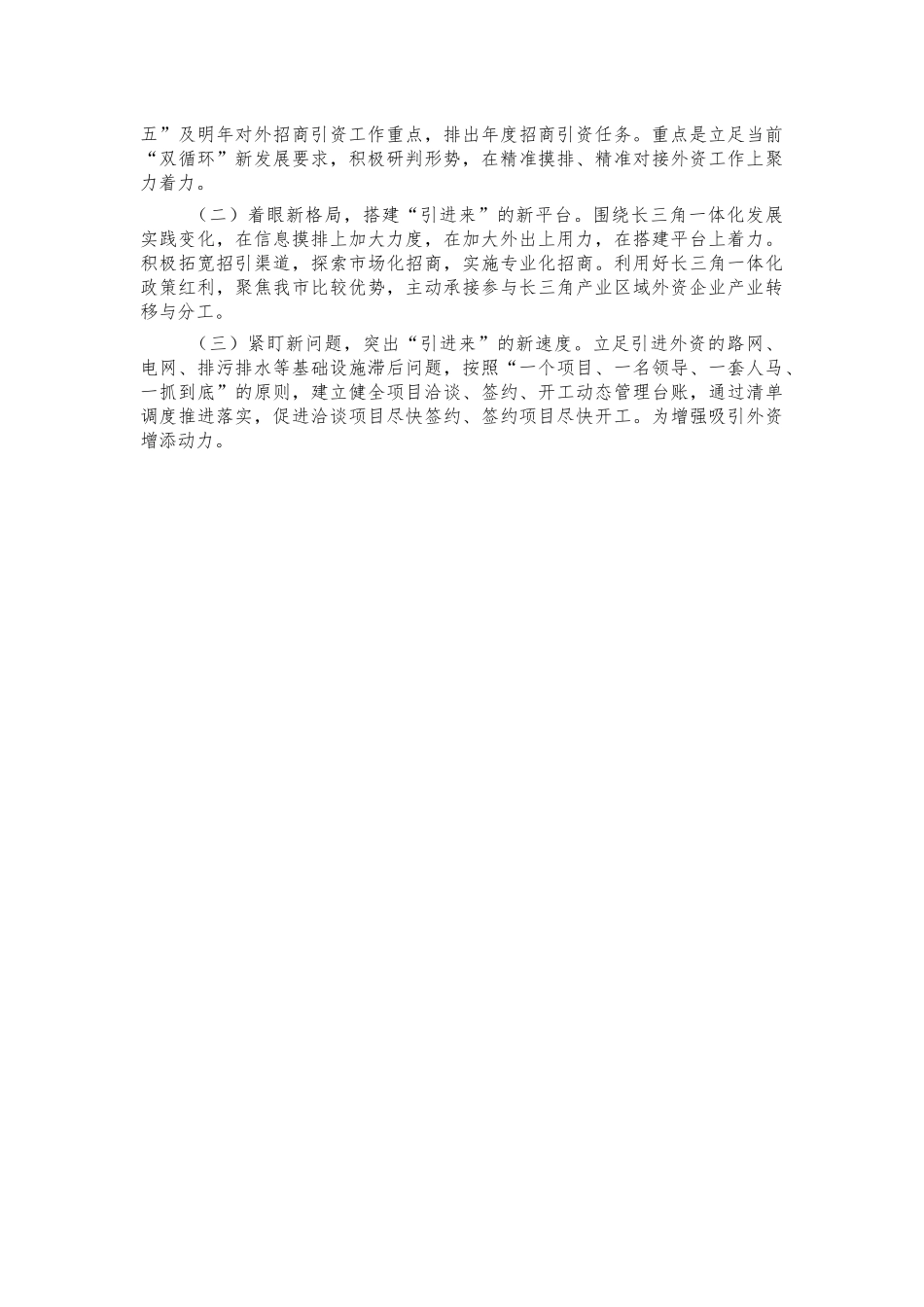 五”及明年对外招商引资工作重点，排出年度招商引资任务。重点是立足当前“双循环”新发展要求，积极研判形势，在精准摸排、精准对接外资工作上聚力着力。

（二）着眼新格局，搭建“引进来”的新平台。围绕长三角一体化发展实践变化，在信息摸排上加大力度，在加大外出上用力，在搭建平台上着力。积极拓宽招引渠道，探索市场化招商，实施专业化招商。利用好长三角一体化政策红利，聚焦我市比较优势，主动承接参与长三角产业区域外资企业产业转移与分工。

（三）紧盯新问题，突出“引进来”的新速度。立足引进外资的路网、电网、排污排水等基础设施滞后问题，按照“一个项目、一名领导、一套人马、一抓到底”的原则，建立健全项目洽谈、签约、开工动态管理台账，通过清单调度推进落实，促进洽谈项目尽快签约、签约项目尽快开工。为增强吸引外资增添动力。